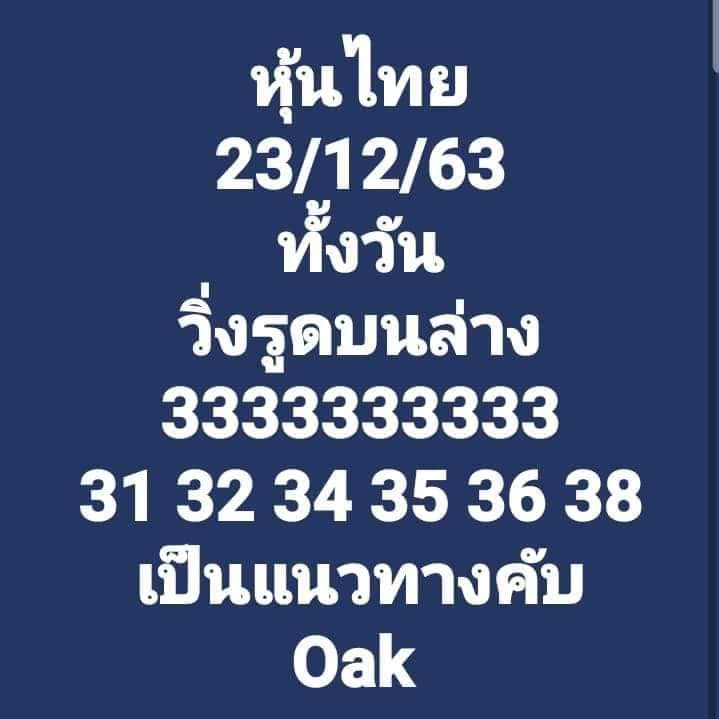 หุ้นไทย
23/12/63
ทั้งวัน
วิ่งรูดบนล่าง
3333333333
31 32 34 35 36 38
เป็นแนวทางคับ
Oak